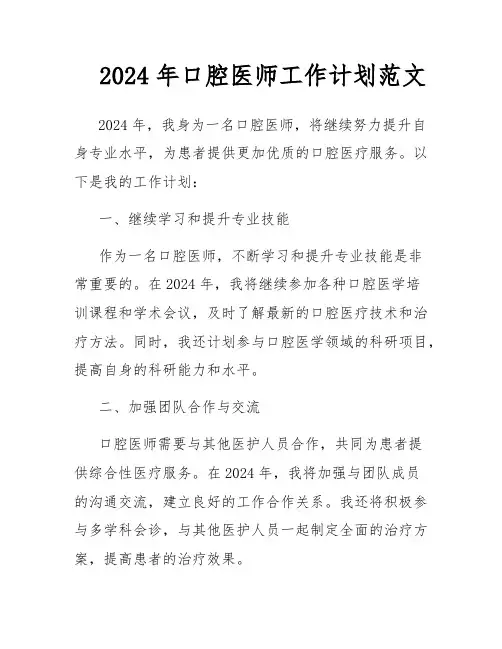 2024 年口腔医师工作计划范文

2024 年，我身为一名口腔医师，将继续努力提升自身专业水平，为患者提供更加优质的口腔医疗服务。以下是我的工作计划：

一、继续学习和提升专业技能

作为一名口腔医师，不断学习和提升专业技能是非常重要的。在 2024 年，我将继续参加各种口腔医学培训课程和学术会议，及时了解最新的口腔医疗技术和治疗方法。同时，我还计划参与口腔医学领域的科研项目，提高自身的科研能力和水平。

二、加强团队合作与交流

口腔医师需要与其他医护人员合作，共同为患者提供综合性医疗服务。在 2024 年，我将加强与团队成员的沟通交流，建立良好的工作合作关系。我还将积极参与多学科会诊，与其他医护人员一起制定全面的治疗方案，提高患者的治疗效果。